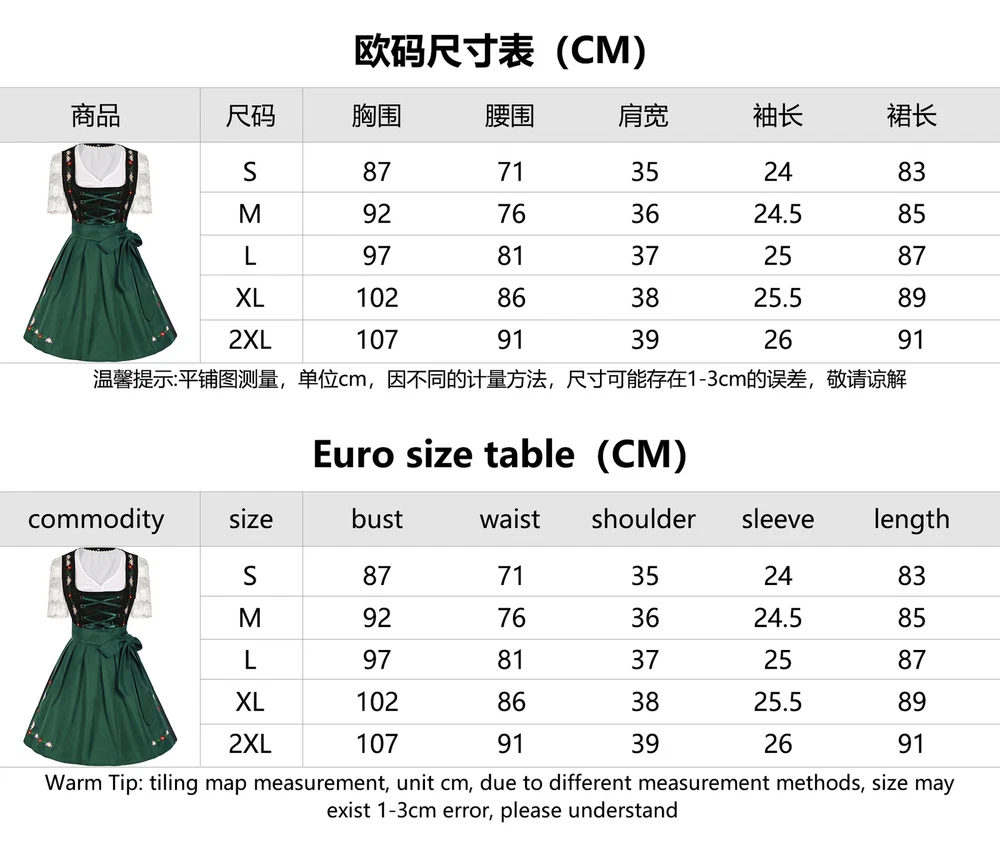 欧码尺寸表（CM）

| 商品 | 尺码 | 胸围 | 腰围 | 肩宽 | 袖长 | 裙长 |
|---|---|---|---|---|---|---|
| | S | 87 | 71 | 35 | 24 | 83 |
| | M | 92 | 76 | 36 | 24.5 | 85 |
| | L | 97 | 81 | 37 | 25 | 87 |
| | XL | 102 | 86 | 38 | 25.5 | 89 |
| | 2XL | 107 | 91 | 39 | 26 | 91 |

温馨提示:平铺图测量，单位cm，因不同的计量方法，尺寸可能存在1-3cm的误差，敬请谅解

Euro size table（CM）

| commodity | size | bust | waist | shoulder | sleeve | length |
|---|---|---|---|---|---|---|
| | S | 87 | 71 | 35 | 24 | 83 |
| | M | 92 | 76 | 36 | 24.5 | 85 |
| | L | 97 | 81 | 37 | 25 | 87 |
| | XL | 102 | 86 | 38 | 25.5 | 89 |
| | 2XL | 107 | 91 | 39 | 26 | 91 |

Warm Tip: tiling map measurement, unit cm, due to different measurement methods, size may exist 1-3cm error, please understand